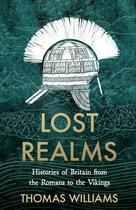 LOST
REALMS

Histories of Britain from the Romans to the Vikings

THOMAS WILLIAMS